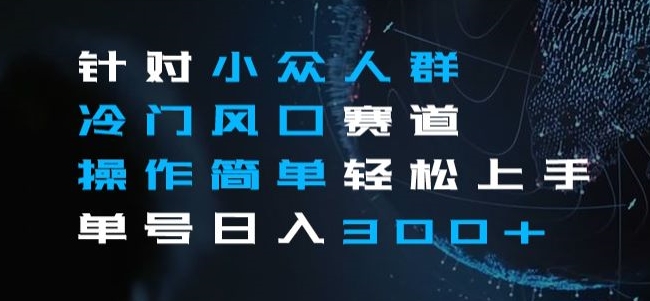 针对小众人群
冷门风口赛道
操作简单轻松上手
单号日入300+